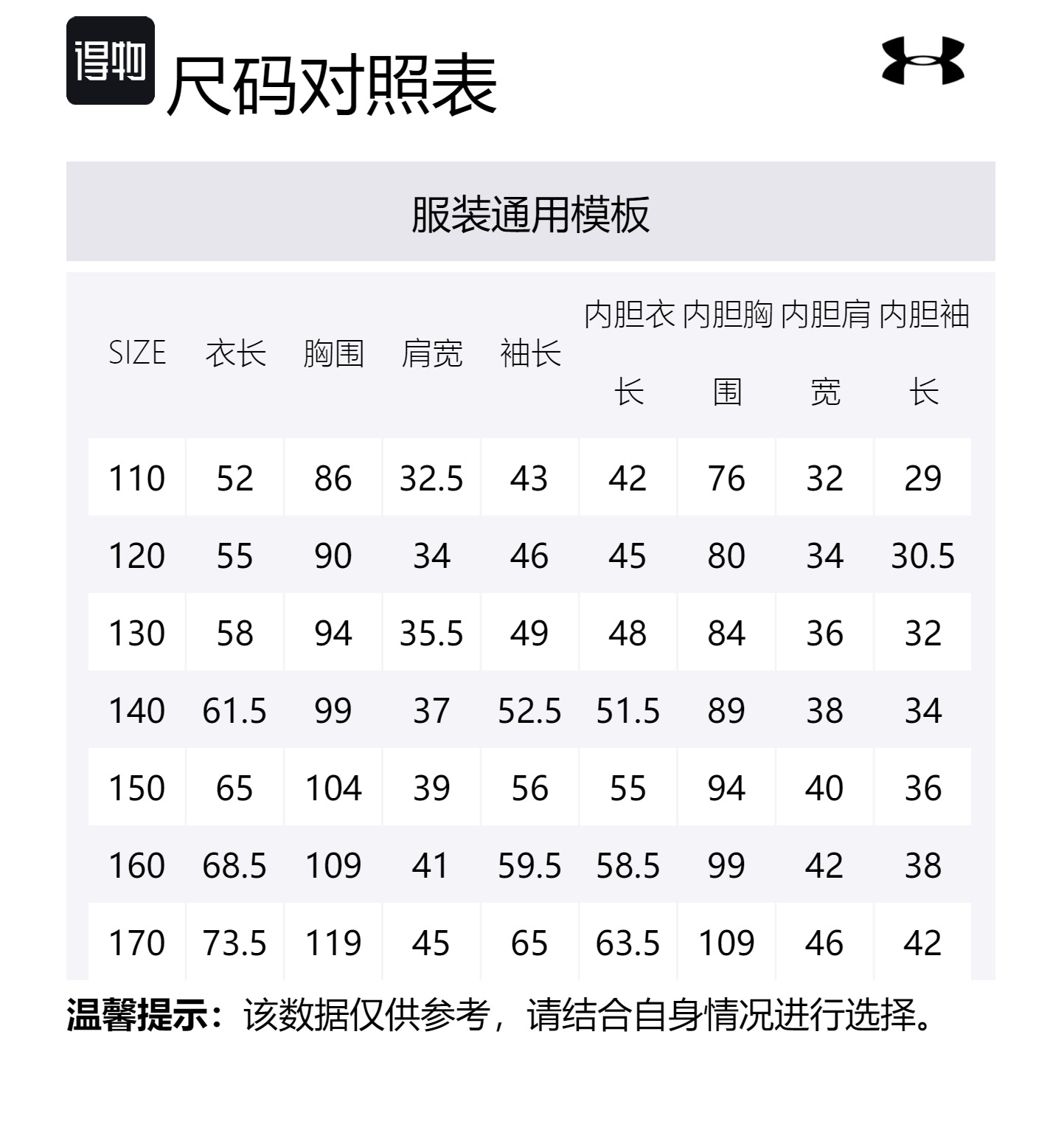 得物

尺码对照表

服装通用模板

| SIZE | 衣长 | 胸围 | 肩宽 | 袖长 | 内胆衣长 | 内胆胸围 | 内胆肩宽 | 内胆袖长 |
|---|---|---|---|---|---|---|---|---|
| 110 | 52 | 86 | 32.5 | 43 | 42 | 76 | 32 | 29 |
| 120 | 55 | 90 | 34 | 46 | 45 | 80 | 34 | 30.5 |
| 130 | 58 | 94 | 35.5 | 49 | 48 | 84 | 36 | 32 |
| 140 | 61.5 | 99 | 37 | 52.5 | 51.5 | 89 | 38 | 34 |
| 150 | 65 | 104 | 39 | 56 | 55 | 94 | 40 | 36 |
| 160 | 68.5 | 109 | 41 | 59.5 | 58.5 | 99 | 42 | 38 |
| 170 | 73.5 | 119 | 45 | 65 | 63.5 | 109 | 46 | 42 |

温馨提示：该数据仅供参考，请结合自身情况进行选择。